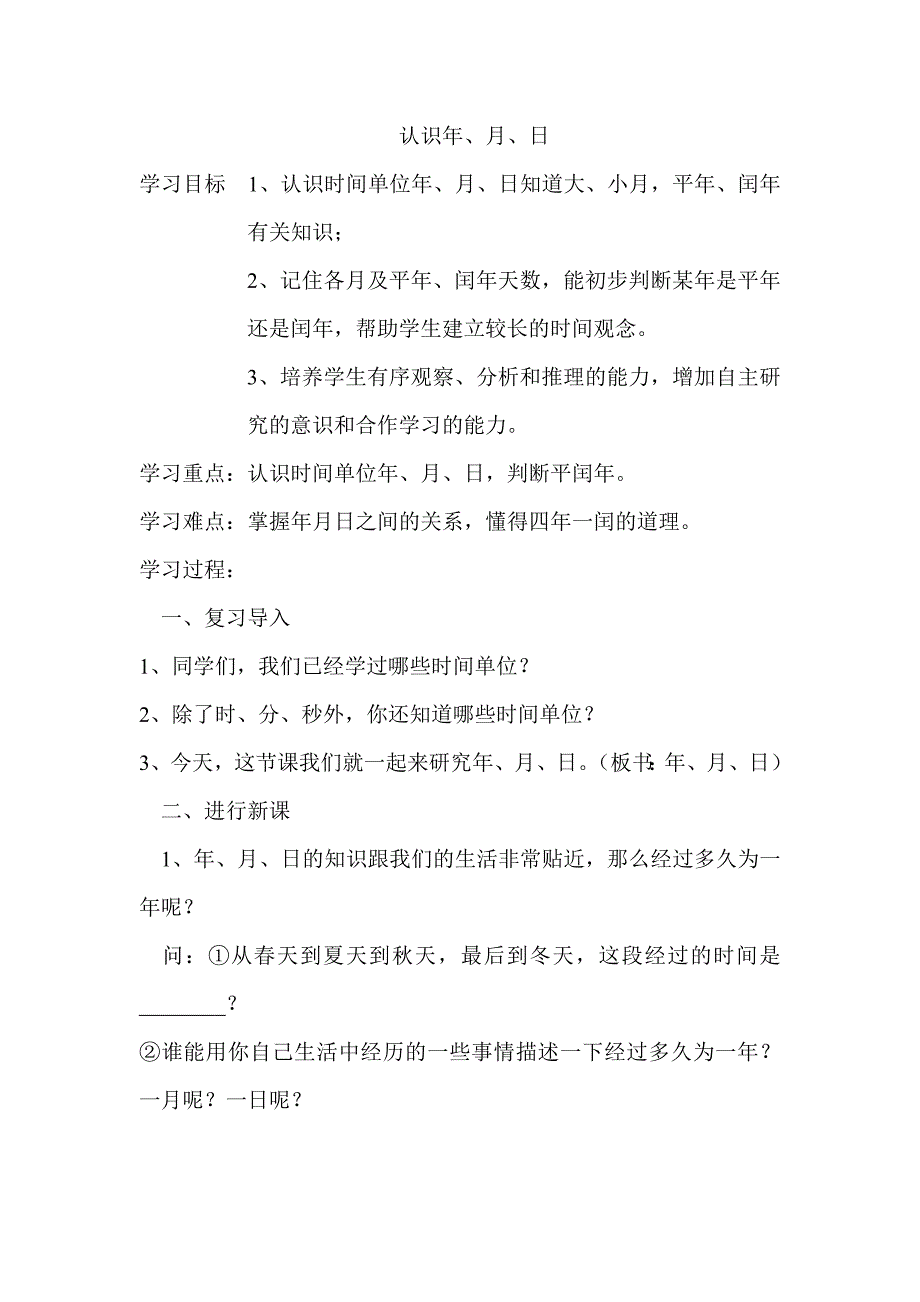 认识年、月、日

学习目标　1、认识时间单位年、月、日知道大、小月，平年、闰年有关知识；

2、记住各月及平年、闰年天数，能初步判断某年是平年还是闰年，帮助学生建立较长的时间观念。

3、培养学生有序观察、分析和推理的能力，增加自主研究的意识和合作学习的能力。

学习重点：认识时间单位年、月、日，判断平闰年。

学习难点：掌握年月日之间的关系，懂得四年一闰的道理。

学习过程：

一、复习导入

1、同学们，我们已经学过哪些时间单位？

2、除了时、分、秒外，你还知道哪些时间单位？

3、今天，这节课我们就一起来研究年、月、日。（板书：年、月、日）

二、进行新课

1、年、月、日的知识跟我们的生活非常贴近，那么经过多久为一年呢？

问：①从春天到夏天到秋天，最后到冬天，这段经过的时间是________？

②谁能用你自己生活中经历的一些事情描述一下经过多久为一年？一月呢？一日呢？